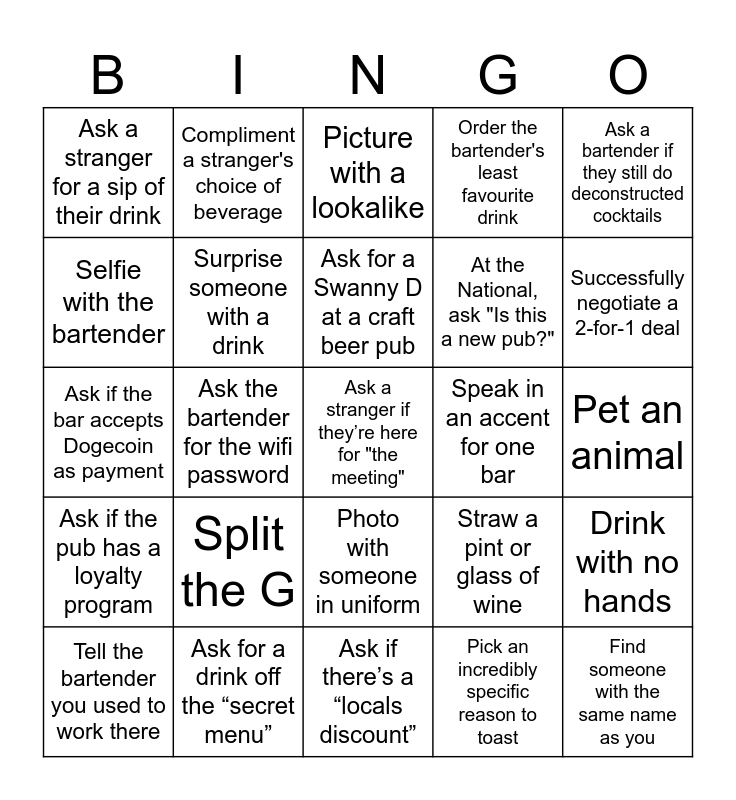 | B | I | N | G | O |
|---|---|---|---|---|
| Ask a stranger for a sip of their drink | Compliment a stranger's choice of beverage | Picture with a lookalike | Order the bartender's least favourite drink | Ask a bartender if they still do deconstructed cocktails |
| Selfie with the bartender | Surprise someone with a drink | Ask for a Swanny D at a craft beer pub | At the National, ask "Is this a new pub?" | Successfully negotiate a 2-for-1 deal |
| Ask if the bar accepts Dogecoin as payment | Ask the bartender for the wifi password | Ask a stranger if they're here for "the meeting" | Speak in an accent for one bar | Pet an animal |
| Ask if the pub has a loyalty program | Split the G | Photo with someone in uniform | Straw a pint or glass of wine | Drink with no hands |
| Tell the bartender you used to work there | Ask for a drink off the “secret menu” | Ask if there’s a “locals discount” | Pick an incredibly specific reason to toast | Find someone with the same name as you |